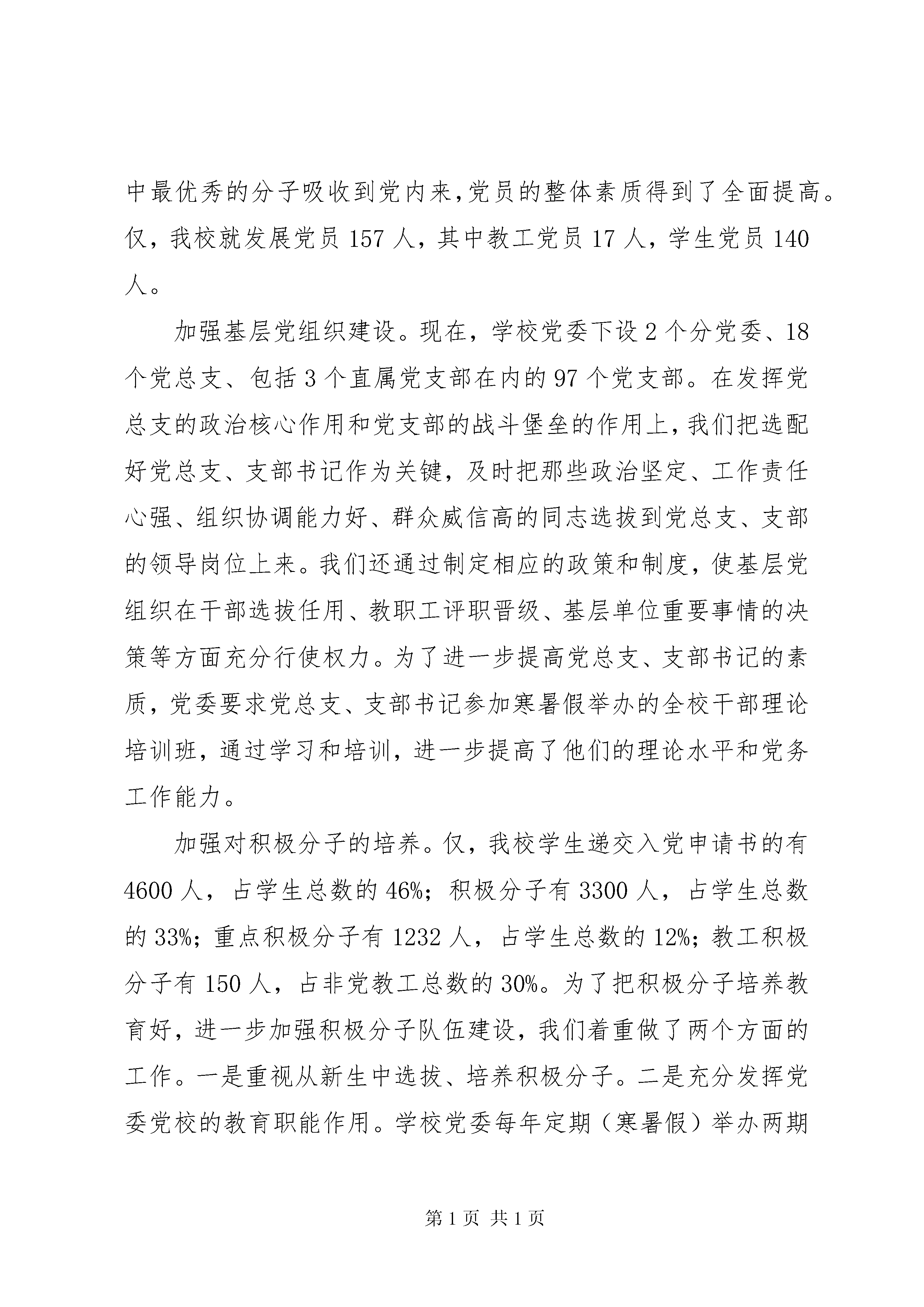 中最优秀的分子吸收到党内来,党员的整体素质得到了全面提高。仅，我校就发展党员 157 人，其中教工党员 17 人，学生党员 140 人。

加强基层党组织建设。现在，学校党委下设 2 个分党委、18 个党总支、包括 3 个直属党支部在内的 97 个党支部。在发挥党总支的政治核心作用和党支部的战斗堡垒的作用上，我们把选配好党总支、支部书记作为关键，及时把那些政治坚定、工作责任心强、组织协调能力好、群众威信高的同志选拔到党总支、支部的领导岗位上来。我们还通过制定相应的政策和制度，使基层党组织在干部选拔任用、教职工评职晋级、基层单位重要事情的决策等方面充分行使权力。为了进一步提高党总支、支部书记的素质，党委要求党总支、支部书记参加寒暑假举办的全校干部理论培训班，通过学习和培训，进一步提高了他们的理论水平和党务工作能力。

加强对积极分子的培养。仅，我校学生递交入党申请书的有 4600 人，占学生总数的 46%；积极分子有 3300 人，占学生总数的 33%；重点积极分子有 1232 人，占学生总数的 12%；教工积极分子有 150 人，占非党教工总数的 30%。为了把积极分子培养教育好，进一步加强积极分子队伍建设，我们着重做了两个方面的工作。一是重视从新生中选拔、培养积极分子。二是充分发挥党委党校的教育职能作用。学校党委每年定期（寒暑假）举办两期

第 1 页 共 1 页